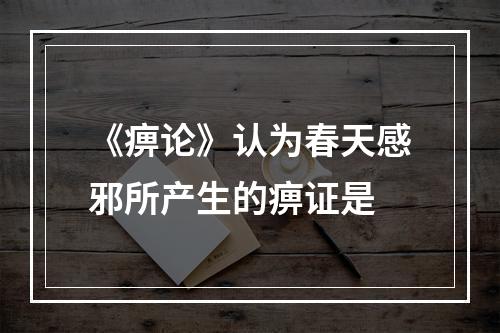 《痹论》认为春天感邪所产生的痹证是